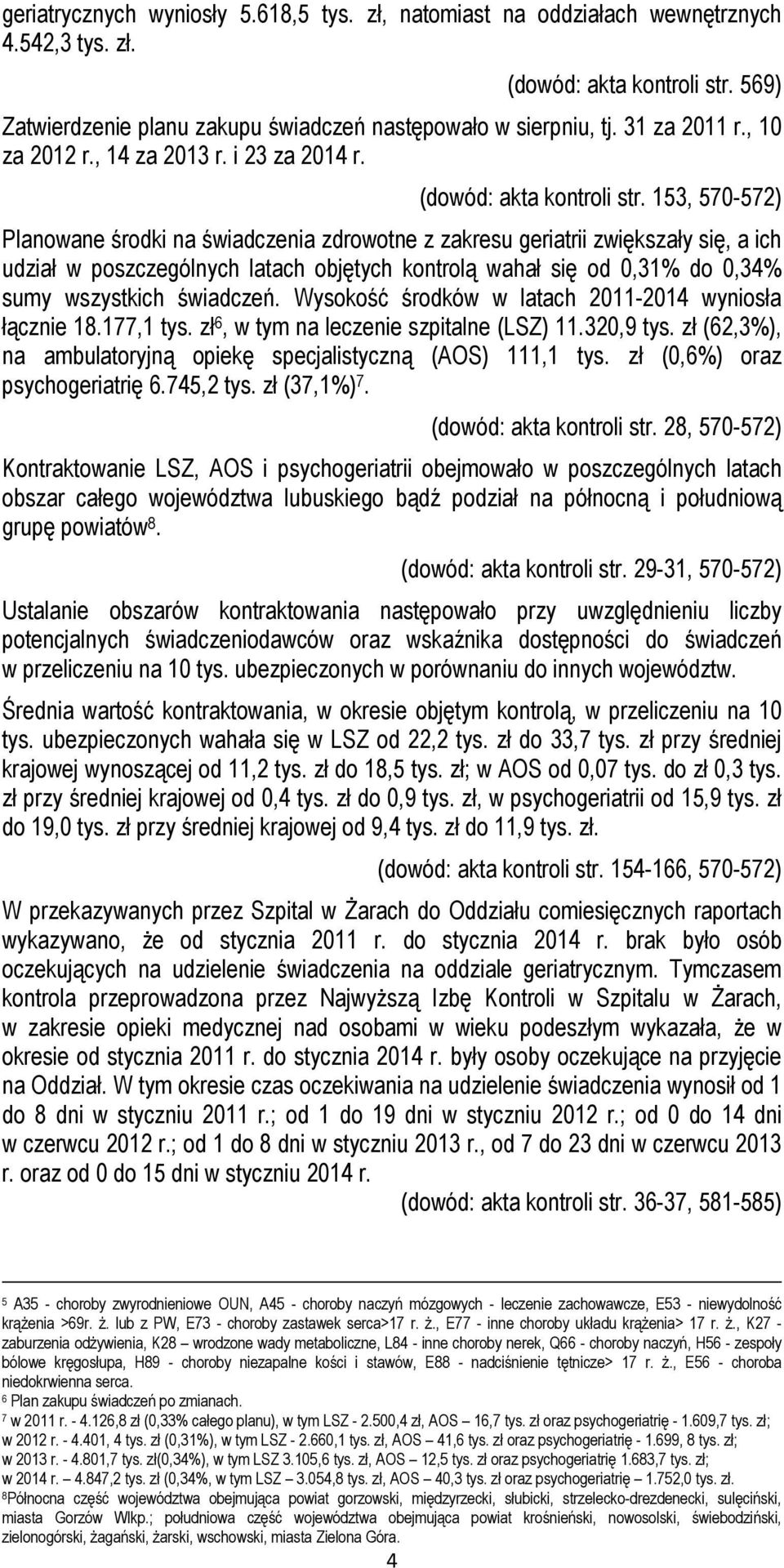 geriatrycznych wyniosły 5.618,5 tys. zł, natomiast na oddziałach wewnętrznych 4.542,3 tys. zł.

(dowód: akta kontroli str. 569)

Zatwierdzenie planu zakupu świadczeń następowało w sierpniu, tj. 31 za 2011 r., 10 za 2012 r., 14 za 2013 r. i 23 za 2014 r.

(dowód: akta kontroli str. 153, 570-572)

Planowane środki na świadczenia zdrowotne z zakresu geriatrii zwiększały się, a ich udział w poszczególnych latach objętych kontrolą wahał się od 0,31% do 0,34% sumy wszystkich świadczeń. Wysokość środków w latach 2011-2014 wyniosła łącznie 18.177,1 tys. zł$^6$, w tym na leczenie szpitalne (LSZ) 11.320,9 tys. zł (62,3%), na ambulatoryjną opiekę specjalistyczną (AOS) 111,1 tys. zł (0,6%) oraz psychogeriatrię 6.745,2 tys. zł (37,1%)$^7$.

(dowód: akta kontroli str. 28, 570-572)

Kontraktowanie LSZ, AOS i psychogeriatrii obejmowało w poszczególnych latach obszar całego województwa lubuskiego bądź podział na północną i południową grupę powiatów$^8$.

(dowód: akta kontroli str. 29-31, 570-572)

Ustalanie obszarów kontraktowania następowało przy uwzględnieniu liczby potencjalnych świadczeniodawców oraz wskaźnika dostępności do świadczeń w przeliczeniu na 10 tys. ubezpieczonych w porównaniu do innych województw.

Średnia wartość kontraktowania, w okresie objętym kontrolą, w przeliczeniu na 10 tys. ubezpieczonych wahała się w LSZ od 22,2 tys. zł do 33,7 tys. zł przy średniej krajowej wynoszącej od 11,2 tys. zł do 18,5 tys. zł; w AOS od 0,07 tys. do zł 0,3 tys. zł przy średniej krajowej od 0,4 tys. zł do 0,9 tys. zł, w psychogeriatrii od 15,9 tys. zł do 19,0 tys. zł przy średniej krajowej od 9,4 tys. zł do 11,9 tys. zł.

(dowód: akta kontroli str. 154-166, 570-572)

W przekazywanych przez Szpital w Żarach do Oddziału comiesięcznych raportach wykazywano, że od stycznia 2011 r. do stycznia 2014 r. brak było osób oczekujących na udzielenie świadczenia na oddziale geriatrycznym. Tymczasem kontrola przeprowadzona przez Najwyższą Izbę Kontroli w Szpitalu w Żarach, w zakresie opieki medycznej nad osobami w wieku podeszłym wykazała, że w okresie od stycznia 2011 r. do stycznia 2014 r. były osoby oczekujące na przyjęcie na Oddział. W tym okresie czas oczekiwania na udzielenie świadczenia wynosił od 1 do 8 dni w styczniu 2011 r.; od 1 do 19 dni w styczniu 2012 r.; od 0 do 14 dni w czerwcu 2012 r.; od 1 do 8 dni w styczniu 2013 r., od 7 do 23 dni w czerwcu 2013 r. oraz od 0 do 15 dni w styczniu 2014 r.

(dowód: akta kontroli str. 36-37, 581-585)

$^5$ A35 - choroby zwyrodnieniowe OUN, A45 - choroby naczyń mózgowych - leczenie zachowawcze, E53 - niewydolność krążenia >69r. ż. lub z PW, E73 - choroby zastawek serca>17 r. ż., E77 - inne choroby układu krążenia> 17 r. ż., K27 - zaburzenia odżywienia, K28 – wrodzone wady metaboliczne, L84 - inne choroby nerek, Q66 - choroby naczyń, H56 - zespoły bólowe kręgosłupa, H89 - choroby niezapalne kości i stawów, E88 - nadciśnienie tętnicze> 17 r. ż., E56 - choroba niedokrwienna serca.
$^6$ Plan zakupu świadczeń po zmianach.
$^7$ w 2011 r. - 4.126,8 zł (0,33% całego planu), w tym LSZ - 2.500,4 zł, AOS – 16,7 tys. zł oraz psychogeriatrię - 1.609,7 tys. zł; w 2012 r. - 4.401, 4 tys. zł (0,31%), w tym LSZ - 2.660,1 tys. zł, AOS – 41,6 tys. zł oraz psychogeriatrię - 1.699, 8 tys. zł; w 2013 r. - 4.801,7 tys. zł(0,34%), w tym LSZ 3.105,6 tys. zł, AOS – 12,5 tys. zł oraz psychogeriatrię 1.683,7 tys. zł; w 2014 r. – 4.847,2 tys. zł (0,34%, w tym LSZ – 3.054,8 tys. zł, AOS – 40,3 tys. zł oraz psychogeriatrię – 1.752,0 tys. zł.
$^8$Północna część województwa obejmująca powiat gorzowski, międzyrzecki, słubicki, strzelecko-drezdenecki, sulęciński, miasta Gorzów Wlkp.; południowa część województwa obejmująca powiat krośnieński, nowosolski, świebodziński, zielonogórski, żagański, żarski, wschowski, miasta Zielona Góra.

4